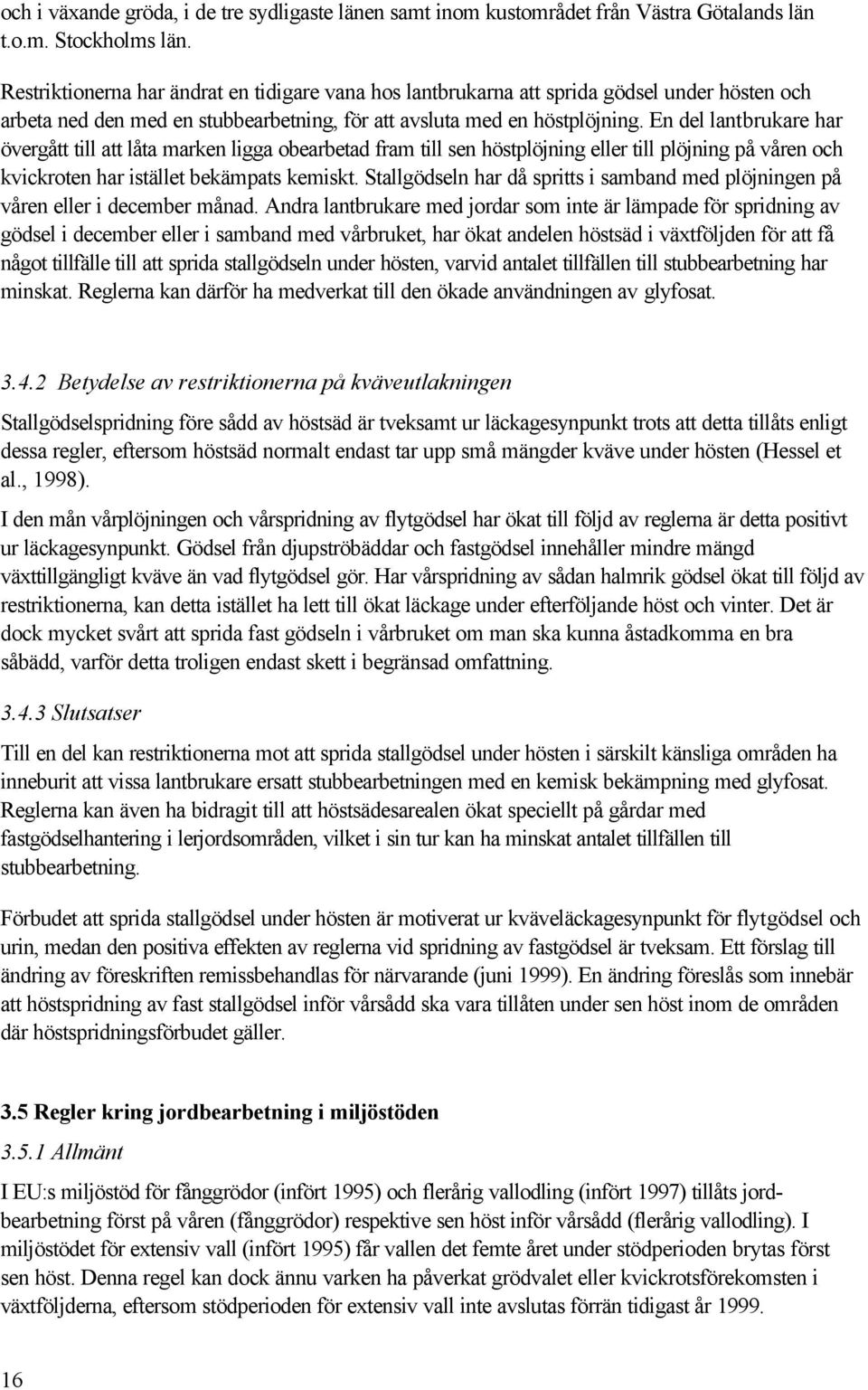 och i växande gröda, i de tre sydligaste länen samt inom kustområdet från Västra Götalands län t.o.m. Stockholms län.

Restriktionerna har ändrat en tidigare vana hos lantbrukarna att sprida gödsel under hösten och arbeta ned den med en stubbearbetning, för att avsluta med en höstplöjning. En del lantbrukare har övergått till att låta marken ligga obearbetad fram till sen höstplöjning eller till plöjning på våren och kvickroten har istället bekämpats kemiskt. Stallgödseln har då spritts i samband med plöjningen på våren eller i december månad. Andra lantbrukare med jordar som inte är lämpade för spridning av gödsel i december eller i samband med vårbruket, har ökat andelen höstsäd i växtföljden för att få något tillfälle till att sprida stallgödseln under hösten, varvid antalet tillfällen till stubbearbetning har minskat. Reglerna kan därför ha medverkat till den ökade användningen av glyfosat.

3.4.2 Betydelse av restriktionerna på kväveutlakningen

Stallgödselspridning före sådd av höstsäd är tveksamt ur läckagesynpunkt trots att detta tillåts enligt dessa regler, eftersom höstsäd normalt endast tar upp små mängder kväve under hösten (Hessel et al., 1998).

I den mån vårplöjningen och vårspridning av flytgödsel har ökat till följd av reglerna är detta positivt ur läckagesynpunkt. Gödsel från djupströbäddar och fastgödsel innehåller mindre mängd växttillgängligt kväve än vad flytgödsel gör. Har vårspridning av sådan halmrik gödsel ökat till följd av restriktionerna, kan detta istället ha lett till ökat läckage under efterföljande höst och vinter. Det är dock mycket svårt att sprida fast gödseln i vårbruket om man ska kunna åstadkomma en bra såbädd, varför detta troligen endast skett i begränsad omfattning.

3.4.3 Slutsatser

Till en del kan restriktionerna mot att sprida stallgödsel under hösten i särskilt känsliga områden ha inneburit att vissa lantbrukare ersatt stubbearbetningen med en kemisk bekämpning med glyfosat. Reglerna kan även ha bidragit till att höstsädesarealen ökat speciellt på gårdar med fastgödselhantering i lerjordsområden, vilket i sin tur kan ha minskat antalet tillfällen till stubbearbetning.

Förbudet att sprida stallgödsel under hösten är motiverat ur kväveläckagesynpunkt för flytgödsel och urin, medan den positiva effekten av reglerna vid spridning av fastgödsel är tveksam. Ett förslag till ändring av föreskriften remissbehandlas för närvarande (juni 1999). En ändring föreslås som innebär att höstspridning av fast stallgödsel inför vårsådd ska vara tillåten under sen höst inom de områden där höstspridningsförbudet gäller.

3.5 Regler kring jordbearbetning i miljöstöden

3.5.1 Allmänt

I EU:s miljöstöd för fånggrödor (infört 1995) och flerårig vallodling (infört 1997) tillåts jordbearbetning först på våren (fånggrödor) respektive sen höst inför vårsådd (flerårig vallodling). I miljöstödet för extensiv vall (infört 1995) får vallen det femte året under stödperioden brytas först sen höst. Denna regel kan dock ännu varken ha påverkat grödvalet eller kvickrotsförekomsten i växtföljderna, eftersom stödperioden för extensiv vall inte avslutas förrän tidigast år 1999.

16